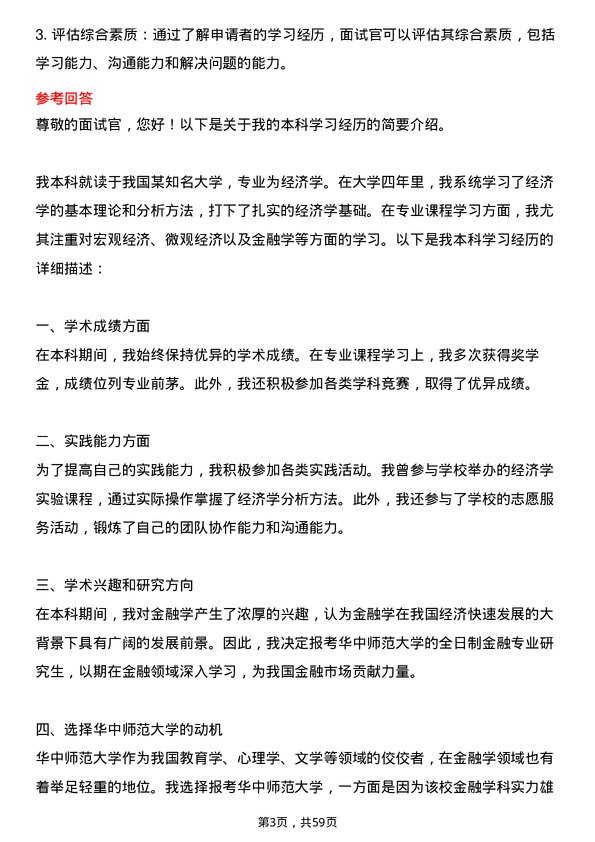 3. 评估综合素质：通过了解申请者的学习经历，面试官可以评估其综合素质，包括学习能力、沟通能力和解决问题的能力。

参考回答
尊敬的面试官，您好！以下是关于我的本科学习经历的简要介绍。

我本科就读于我国某知名大学，专业为经济学。在大学四年里，我系统学习了经济学的基本理论和分析方法，打下了扎实的经济学基础。在专业课程学习方面，我尤其注重对宏观经济、微观经济以及金融学等方面的学习。以下是我本科学习经历的详细描述：

一、学术成绩方面
在本科期间，我始终保持优异的学术成绩。在专业课程学习上，我多次获得奖学金，成绩位列专业前茅。此外，我还积极参加各类学科竞赛，取得了优异成绩。

二、实践能力方面
为了提高自己的实践能力，我积极参加各类实践活动。我曾参与学校举办的经济学实验课程，通过实际操作掌握了经济学分析方法。此外，我还参与了学校的志愿服务活动，锻炼了自己的团队协作能力和沟通能力。

三、学术兴趣和研究方向
在本科期间，我对金融学产生了浓厚的兴趣，认为金融学在我国经济快速发展的大背景下具有广阔的发展前景。因此，我决定报考华中师范大学的全日制金融专业研究生，以期在金融领域深入学习，为我国金融市场贡献力量。

四、选择华中师范大学的动机
华中师范大学作为我国教育学、心理学、文学等领域的佼佼者，在金融学领域也有着举足轻重的地位。我选择报考华中师范大学，一方面是因为该校金融学科实力雄

第3页，共59页